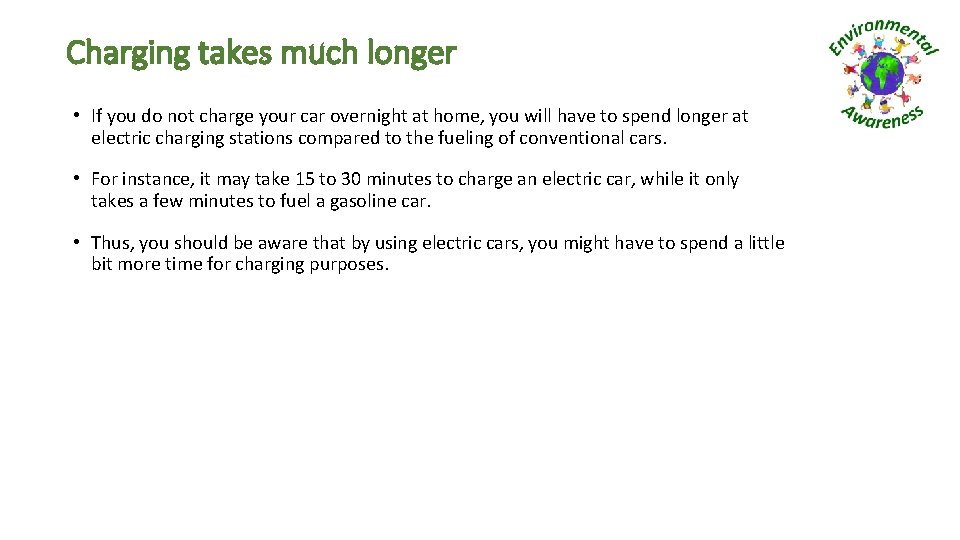 Charging takes much longer

Environmental Awareness

• If you do not charge your car overnight at home, you will have to spend longer at electric charging stations compared to the fueling of conventional cars.

• For instance, it may take 15 to 30 minutes to charge an electric car, while it only takes a few minutes to fuel a gasoline car.

• Thus, you should be aware that by using electric cars, you might have to spend a little bit more time for charging purposes.